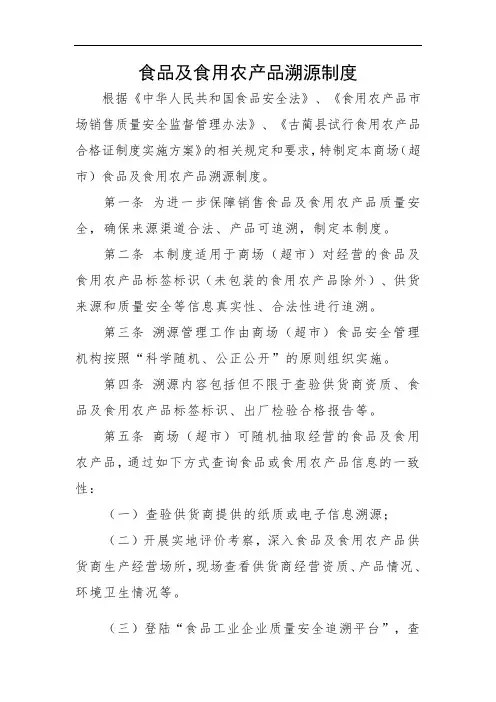 食品及食用农产品溯源制度

根据《中华人民共和国食品安全法》、《食用农产品市场销售质量安全监督管理办法》、《古蔺县试行食用农产品合格证制度实施方案》的相关规定和要求，特制定本商场（超市）食品及食用农产品溯源制度。

第一条 为进一步保障销售食品及食用农产品质量安全，确保来源渠道合法、产品可追溯，制定本制度。

第二条 本制度适用于商场（超市）对经营的食品及食用农产品标签标识（未包装的食用农产品除外）、供货来源和质量安全等信息真实性、合法性进行追溯。

第三条 溯源管理工作由商场（超市）食品安全管理机构按照“科学随机、公正公开”的原则组织实施。

第四条 溯源内容包括但不限于查验供货商资质、食品及食用农产品标签标识、出厂检验合格报告等。

第五条 商场（超市）可随机抽取经营的食品及食用农产品，通过如下方式查询食品或食用农产品信息的一致性：

（一）查验供货商提供的纸质或电子信息溯源；

（二）开展实地评价考察，深入食品及食用农产品供货商生产经营场所，现场查看供货商经营资质、产品情况、环境卫生情况等。

（三）登陆“食品工业企业质量安全追溯平台”，查